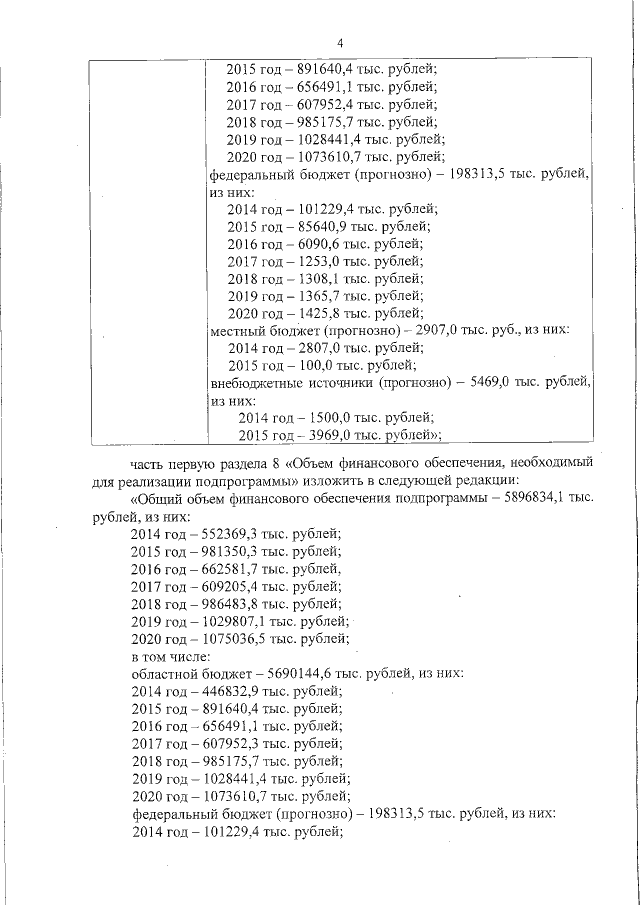 4

| | 2015 год – 891640,4 тыс. рублей;<br>2016 год – 656491,1 тыс. рублей;<br>2017 год – 607952,4 тыс. рублей;<br>2018 год – 985175,7 тыс. рублей;<br>2019 год – 1028441,4 тыс. рублей;<br>2020 год – 1073610,7 тыс. рублей;<br>федеральный бюджет (прогнозно) – 198313,5 тыс. рублей, из них:<br>2014 год – 101229,4 тыс. рублей;<br>2015 год – 85640,9 тыс. рублей;<br>2016 год – 6090,6 тыс. рублей;<br>2017 год – 1253,0 тыс. рублей;<br>2018 год – 1308,1 тыс. рублей;<br>2019 год – 1365,7 тыс. рублей;<br>2020 год – 1425,8 тыс. рублей;<br>местный бюджет (прогнозно) – 2907,0 тыс. руб., из них:<br>2014 год – 2807,0 тыс. рублей;<br>2015 год – 100,0 тыс. рублей;<br>внебюджетные источники (прогнозно) – 5469,0 тыс. рублей, из них:<br>2014 год – 1500,0 тыс. рублей;<br>2015 год – 3969,0 тыс. рублей»; |
|---|---|

часть первую раздела 8 «Объем финансового обеспечения, необходимый для реализации подпрограммы» изложить в следующей редакции:

«Общий объем финансового обеспечения подпрограммы – 5896834,1 тыс. рублей, из них:
2014 год – 552369,3 тыс. рублей;
2015 год – 981350,3 тыс. рублей;
2016 год – 662581,7 тыс. рублей,
2017 год – 609205,4 тыс. рублей;
2018 год – 986483,8 тыс. рублей;
2019 год – 1029807,1 тыс. рублей;
2020 год – 1075036,5 тыс. рублей;
в том числе:
областной бюджет – 5690144,6 тыс. рублей, из них:
2014 год – 446832,9 тыс. рублей;
2015 год – 891640,4 тыс. рублей;
2016 год – 656491,1 тыс. рублей;
2017 год – 607952,3 тыс. рублей;
2018 год – 985175,7 тыс. рублей;
2019 год – 1028441,4 тыс. рублей;
2020 год – 1073610,7 тыс. рублей;
федеральный бюджет (прогнозно) – 198313,5 тыс. рублей, из них:
2014 год – 101229,4 тыс. рублей;